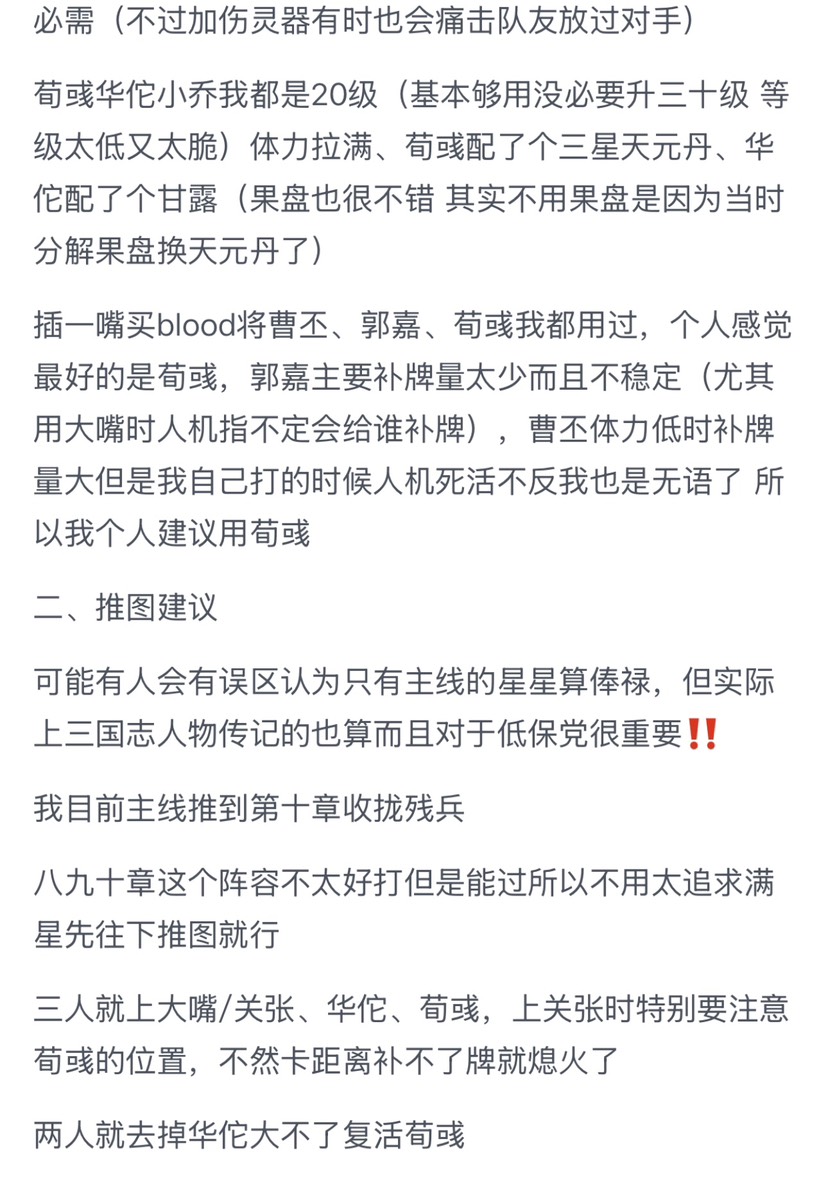 必需（不过加伤灵器有时也会痛击队友放过对手）

荀彧华佗小乔我都是20级（基本够用没必要升三十级 等级太低又太脆）体力拉满、荀彧配了个三星天元丹、华佗配了个甘露（果盘也很不错 其实不用果盘是因为当时分解果盘换天元丹了）

插一嘴买blood将曹丕、郭嘉、荀彧我都用过，个人感觉最好的是荀彧，郭嘉主要补牌量太少而且不稳定（尤其用大嘴时人机指不定会给谁补牌），曹丕体力低时补牌量大但是我自己打的时候人机死活不反我也是无语了 所以我个人建议用荀彧

二、推图建议

可能有人会有误区认为只有主线的星星算俸禄，但实际上三国志人物传记的也算而且对于低保党很重要‼️

我目前主线推到第十章收拢残兵

八九十章这个阵容不太好打但是能过所以不用太追求满星先往下推图就行

三人就上大嘴/关张、华佗、荀彧，上关张时特别要注意荀彧的位置，不然卡距离补不了牌就熄火了

两人就去掉华佗大不了复活荀彧